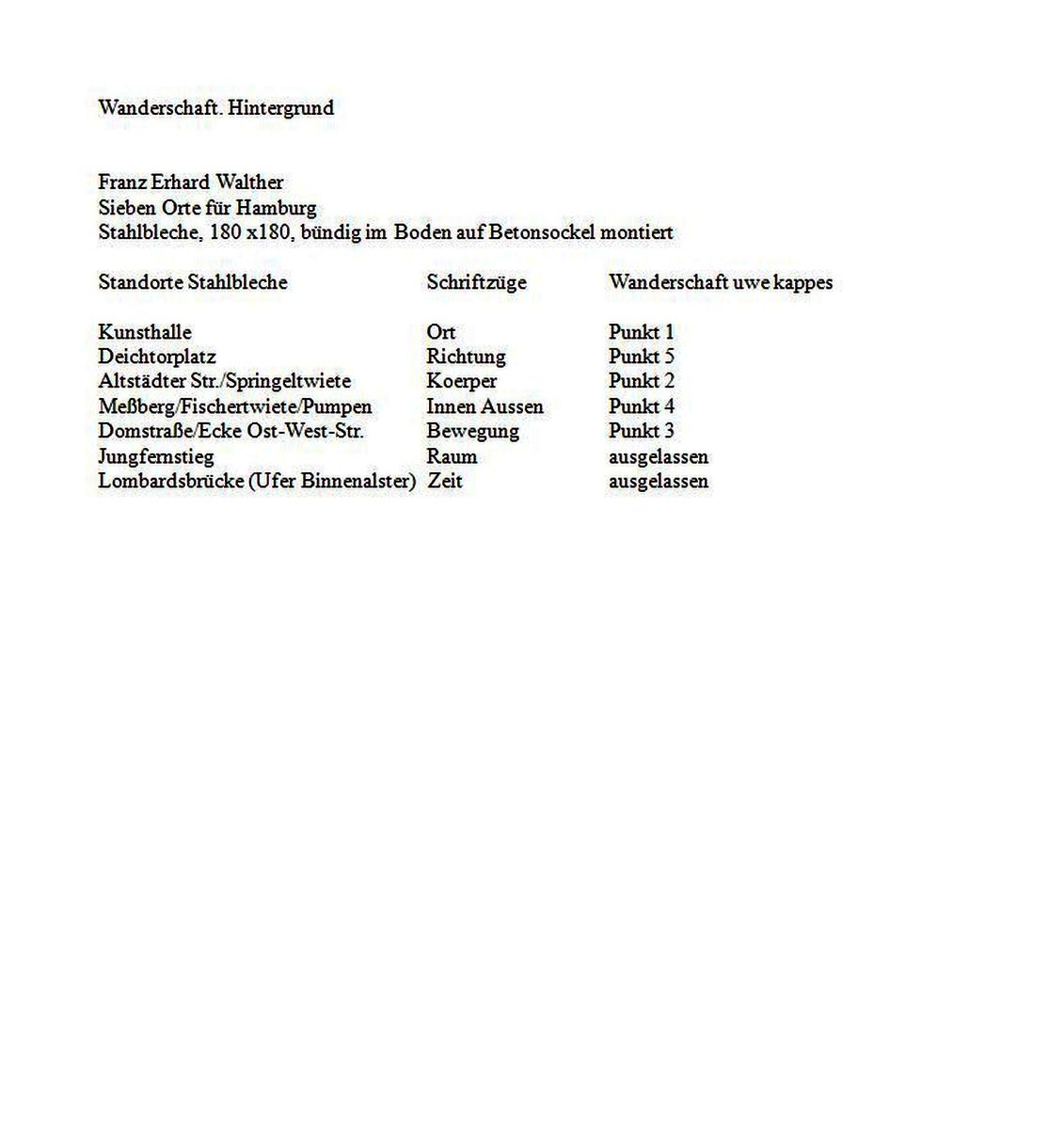 Wanderschaft. Hintergrund

Franz Erhard Walther
Sieben Orte für Hamburg
Stahlbleche, 180 x180, bündig im Boden auf Betonsockel montiert

| Standorte Stahlbleche | Schriftzüge | Wanderschaft uwe kappes |
|---|---|---|
| Kunsthalle | Ort | Punkt 1 |
| Deichtorplatz | Richtung | Punkt 5 |
| Altstädter Str./Springeltwiete | Koerper | Punkt 2 |
| Meßberg/Fischertwiete/Pumpen | Innen Aussen | Punkt 4 |
| Domstraße/Ecke Ost-West-Str. | Bewegung | Punkt 3 |
| Jungfernstieg | Raum | ausgelassen |
| Lombardsbrücke (Ufer Binnenalster) | Zeit | ausgelassen |